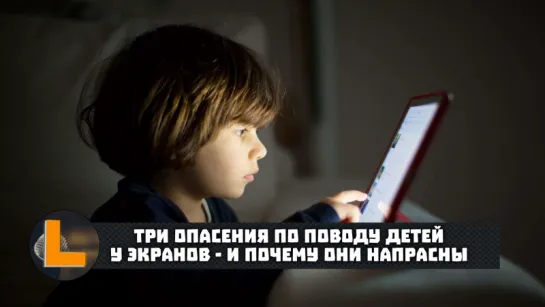 L

ТРИ ОПАСЕНИЯ ПО ПОВОДУ ДЕТЕЙ
У ЭКРАНОВ - И ПОЧЕМУ ОНИ НАПРАСНЫ